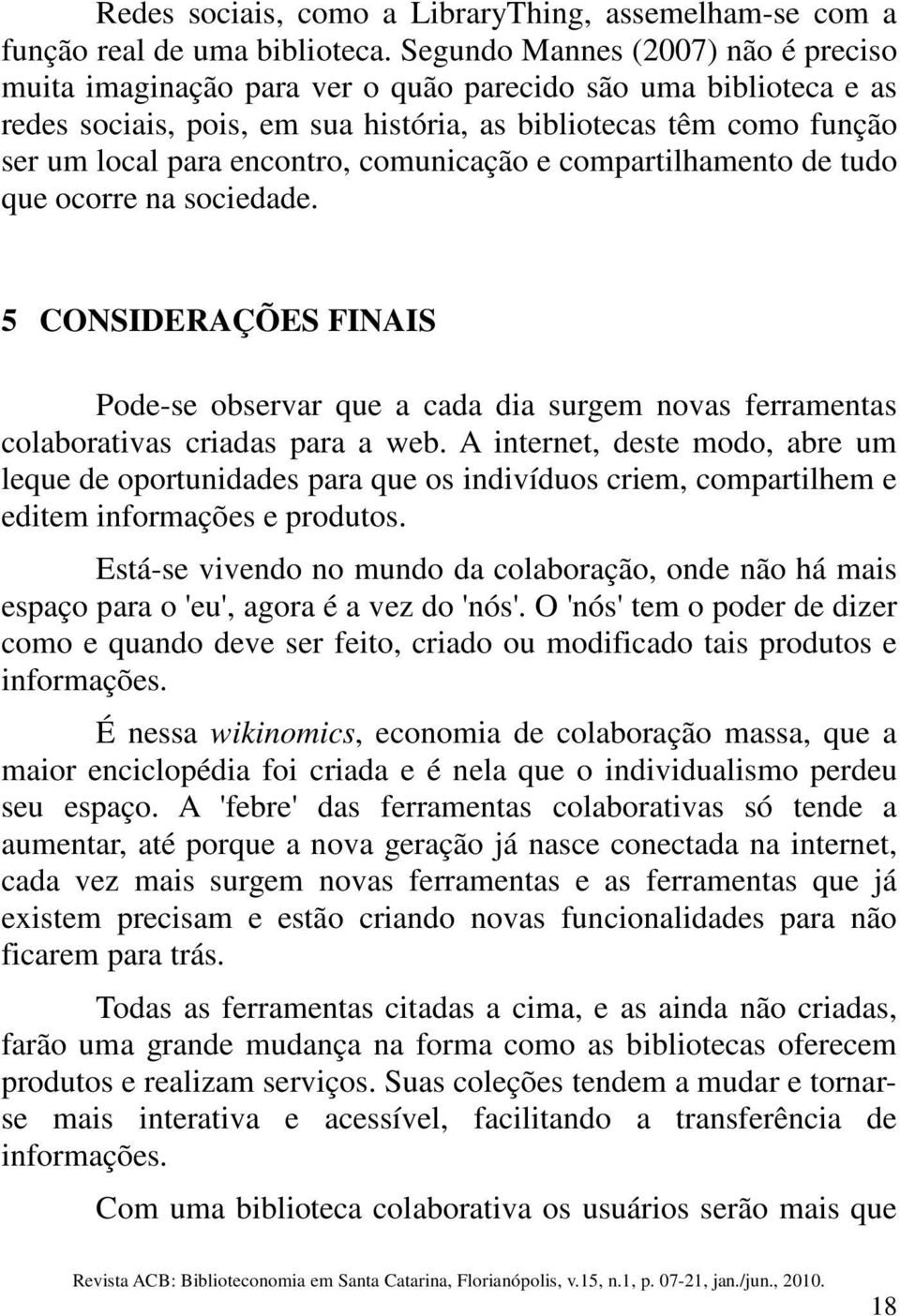 Redes sociais, como a LibraryThing, assemelham-se com a função real de uma biblioteca. Segundo Mannes (2007) não é preciso muita imaginação para ver o quão parecido são uma biblioteca e as redes sociais, pois, em sua história, as bibliotecas têm como função ser um local para encontro, comunicação e compartilhamento de tudo que ocorre na sociedade.

5 CONSIDERAÇÕES FINAIS

Pode-se observar que a cada dia surgem novas ferramentas colaborativas criadas para a web. A internet, deste modo, abre um leque de oportunidades para que os indivíduos criem, compartilhem e editem informações e produtos.

Está-se vivendo no mundo da colaboração, onde não há mais espaço para o 'eu', agora é a vez do 'nós'. O 'nós' tem o poder de dizer como e quando deve ser feito, criado ou modificado tais produtos e informações.

É nessa wikinomics, economia de colaboração massa, que a maior enciclopédia foi criada e é nela que o individualismo perdeu seu espaço. A 'febre' das ferramentas colaborativas só tende a aumentar, até porque a nova geração já nasce conectada na internet, cada vez mais surgem novas ferramentas e as ferramentas que já existem precisam e estão criando novas funcionalidades para não ficarem para trás.

Todas as ferramentas citadas a cima, e as ainda não criadas, farão uma grande mudança na forma como as bibliotecas oferecem produtos e realizam serviços. Suas coleções tendem a mudar e tornar-se mais interativa e acessível, facilitando a transferência de informações.

Com uma biblioteca colaborativa os usuários serão mais que

Revista ACB: Biblioteconomia em Santa Catarina, Florianópolis, v.15, n.1, p. 07-21, jan./jun., 2010.

18